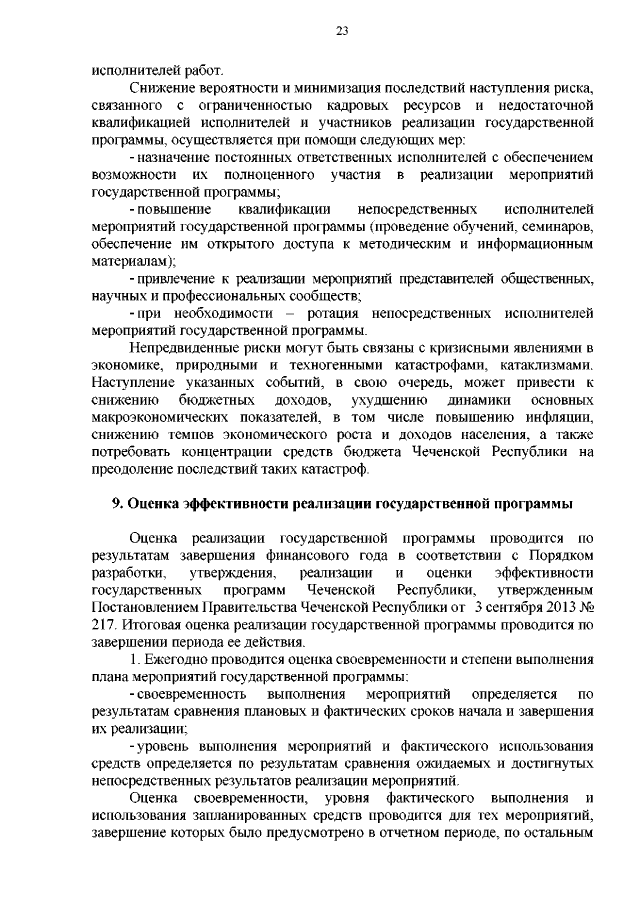 23

исполнителей работ.

Снижение вероятности и минимизация последствий наступления риска, связанного с ограниченностью кадровых ресурсов и недостаточной квалификацией исполнителей и участников реализации государственной программы, осуществляется при помощи следующих мер:

- назначение постоянных ответственных исполнителей с обеспечением возможности их полноценного участия в реализации мероприятий государственной программы;

- повышение квалификации непосредственных исполнителей мероприятий государственной программы (проведение обучений, семинаров, обеспечение им открытого доступа к методическим и информационным материалам);

- привлечение к реализации мероприятий представителей общественных, научных и профессиональных сообществ;

- при необходимости – ротация непосредственных исполнителей мероприятий государственной программы.

Непредвиденные риски могут быть связаны с кризисными явлениями в экономике, природными и техногенными катастрофами, катаклизмами. Наступление указанных событий, в свою очередь, может привести к снижению бюджетных доходов, ухудшению динамики основных макроэкономических показателей, в том числе повышению инфляции, снижению темпов экономического роста и доходов населения, а также потребовать концентрации средств бюджета Чеченской Республики на преодоление последствий таких катастроф.

9. Оценка эффективности реализации государственной программы

Оценка реализации государственной программы проводится по результатам завершения финансового года в соответствии с Порядком разработки, утверждения, реализации и оценки эффективности государственных программ Чеченской Республики, утвержденным Постановлением Правительства Чеченской Республики от 3 сентября 2013 № 217. Итоговая оценка реализации государственной программы проводится по завершении периода ее действия.

1. Ежегодно проводится оценка своевременности и степени выполнения плана мероприятий государственной программы:

- своевременность выполнения мероприятий определяется по результатам сравнения плановых и фактических сроков начала и завершения их реализации;

- уровень выполнения мероприятий и фактического использования средств определяется по результатам сравнения ожидаемых и достигнутых непосредственных результатов реализации мероприятий.

Оценка своевременности, уровня фактического выполнения и использования запланированных средств проводится для тех мероприятий, завершение которых было предусмотрено в отчетном периоде, по остальным